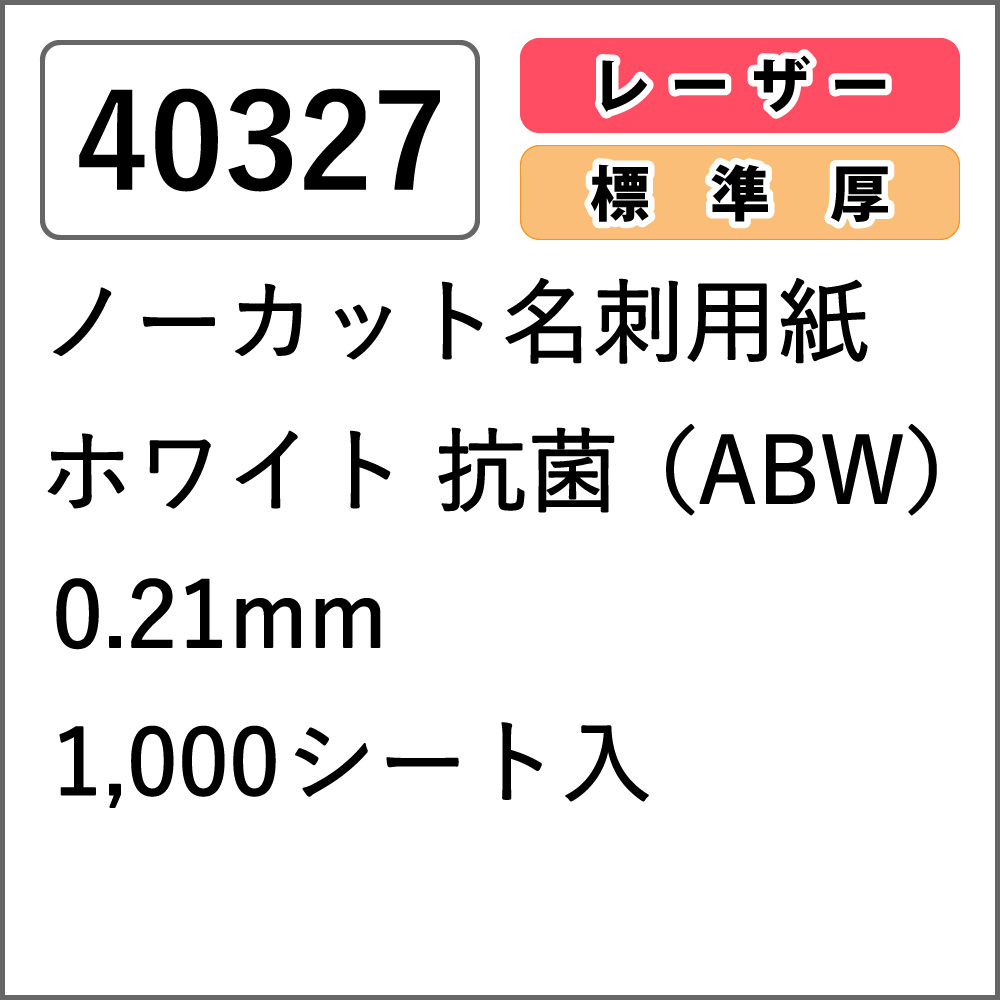 40327

レーザー

標 準 厚

ノーカット名刺用紙

ホワイト 抗菌（ABW）

0.21mm

1,000シート入